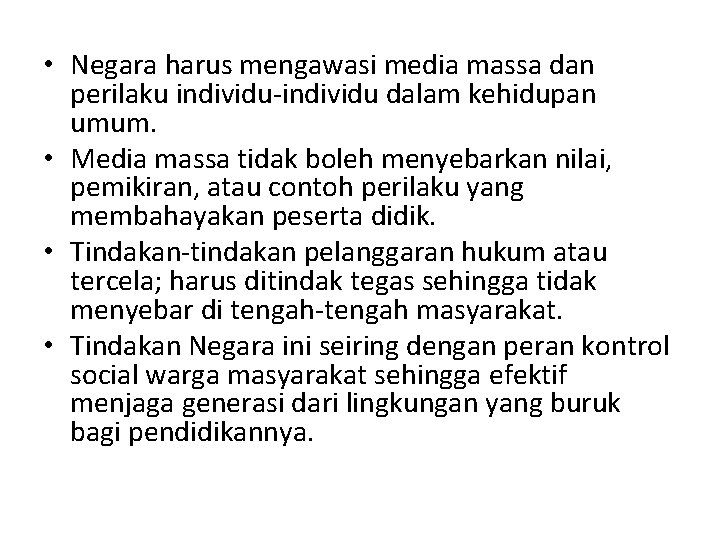 • Negara harus mengawasi media massa dan perilaku individu-individu dalam kehidupan umum.

• Media massa tidak boleh menyebarkan nilai, pemikiran, atau contoh perilaku yang membahayakan peserta didik.

• Tindakan-tindakan pelanggaran hukum atau tercela; harus ditindak tegas sehingga tidak menyebar di tengah-tengah masyarakat.

• Tindakan Negara ini seiring dengan peran kontrol social warga masyarakat sehingga efektif menjaga generasi dari lingkungan yang buruk bagi pendidikannya.